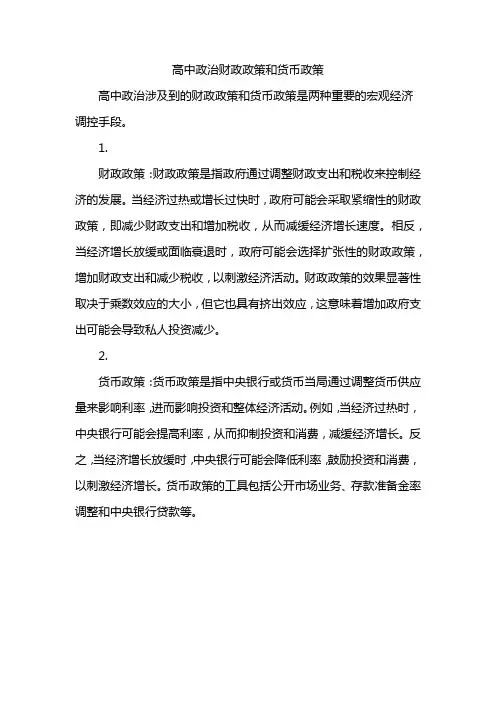 高中政治财政政策和货币政策

高中政治涉及到的财政政策和货币政策是两种重要的宏观经济调控手段。

1.

财政政策：财政政策是指政府通过调整财政支出和税收来控制经济的发展。当经济过热或增长过快时，政府可能会采取紧缩性的财政政策，即减少财政支出和增加税收，从而减缓经济增长速度。相反，当经济增长放缓或面临衰退时，政府可能会选择扩张性的财政政策，增加财政支出和减少税收，以刺激经济活动。财政政策的效果显著性取决于乘数效应的大小，但它也具有挤出效应，这意味着增加政府支出可能会导致私人投资减少。

2.

货币政策：货币政策是指中央银行或货币当局通过调整货币供应量来影响利率，进而影响投资和整体经济活动。例如，当经济过热时，中央银行可能会提高利率，从而抑制投资和消费，减缓经济增长。反之，当经济增长放缓时，中央银行可能会降低利率，鼓励投资和消费，以刺激经济增长。货币政策的工具包括公开市场业务、存款准备金率调整和中央银行贷款等。